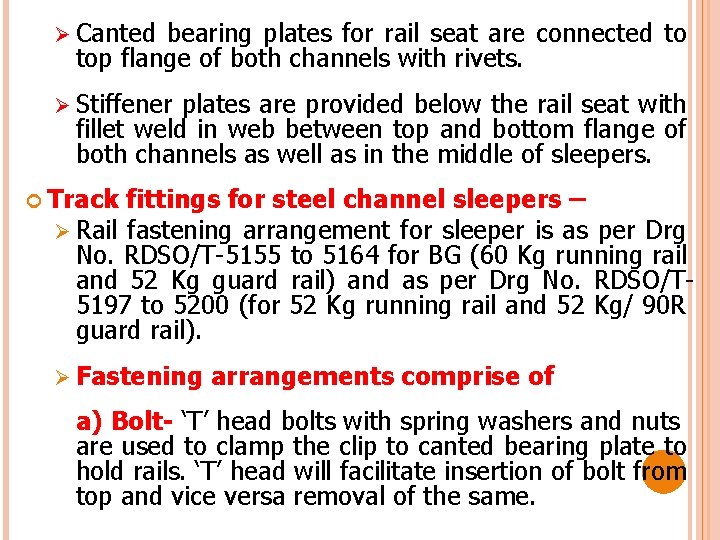 ➢ Canted bearing plates for rail seat are connected to top flange of both channels with rivets.

➢ Stiffener plates are provided below the rail seat with fillet weld in web between top and bottom flange of both channels as well as in the middle of sleepers.

Track fittings for steel channel sleepers –

➢ Rail fastening arrangement for sleeper is as per Drg No. RDSO/T-5155 to 5164 for BG (60 Kg running rail and 52 Kg guard rail) and as per Drg No. RDSO/T-5197 to 5200 (for 52 Kg running rail and 52 Kg/ 90R guard rail).

➢ Fastening arrangements comprise of

a) Bolt- 'T' head bolts with spring washers and nuts are used to clamp the clip to canted bearing plate to hold rails. 'T' head will facilitate insertion of bolt from top and vice versa removal of the same.